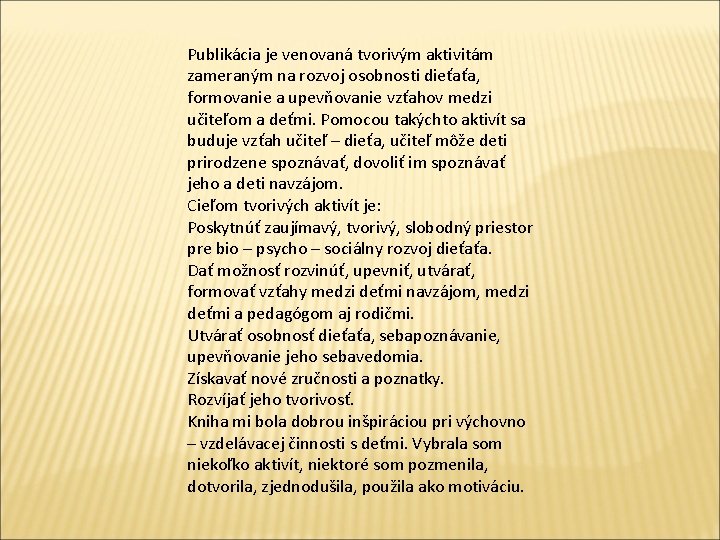 Publikácia je venovaná tvorivým aktivitám zameraným na rozvoj osobnosti dieťaťa, formovanie a upevňovanie vzťahov medzi učiteľom a deťmi. Pomocou takýchto aktivít sa buduje vzťah učiteľ – dieťa, učiteľ môže deti prirodzene spoznávať, dovoliť im spoznávať jeho a deti navzájom.
Cieľom tvorivých aktivít je:
Poskytnúť zaujímavý, tvorivý, slobodný priestor pre bio – psycho – sociálny rozvoj dieťaťa.
Dať možnosť rozvinúť, upevniť, utvárať, formovať vzťahy medzi deťmi navzájom, medzi deťmi a pedagógom aj rodičmi.
Utvárať osobnosť dieťaťa, sebapoznávanie, upevňovanie jeho sebavedomia.
Získavať nové zručnosti a poznatky.
Rozvíjať jeho tvorivosť.
Kniha mi bola dobrou inšpiráciou pri výchovno – vzdelávacej činnosti s deťmi. Vybrala som niekoľko aktivít, niektoré som pozmenila, dotvorila, zjednodušila, použila ako motiváciu.